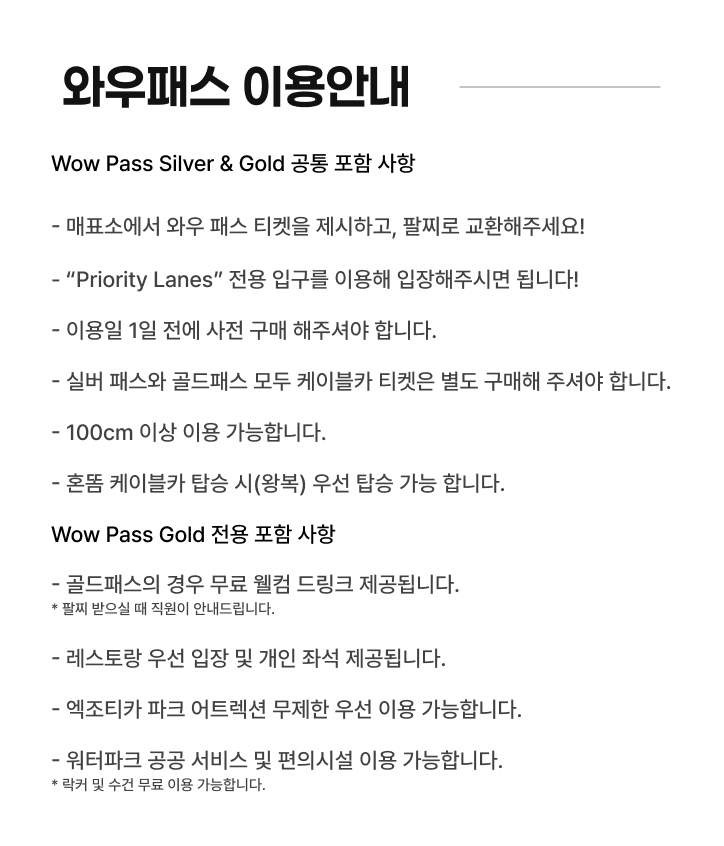 와우패스 이용안내

Wow Pass Silver & Gold 공통 포함 사항

- 매표소에서 와우 패스 티켓을 제시하고, 팔찌로 교환해주세요!

- “Priority Lanes” 전용 입구를 이용해 입장해주시면 됩니다!

- 이용일 1일 전에 사전 구매 해주셔야 합니다.

- 실버 패스와 골드패스 모두 케이블카 티켓은 별도 구매해 주셔야 합니다.

- 100cm 이상 이용 가능합니다.

- 혼똠 케이블카 탑승 시(왕복) 우선 탑승 가능 합니다.

Wow Pass Gold 전용 포함 사항

- 골드패스의 경우 무료 웰컴 드링크 제공됩니다.
* 팔찌 받으실 때 직원이 안내드립니다.

- 레스토랑 우선 입장 및 개인 좌석 제공됩니다.

- 엑조티카 파크 어트렉션 무제한 우선 이용 가능합니다.

- 워터파크 공공 서비스 및 편의시설 이용 가능합니다.
* 락커 및 수건 무료 이용 가능합니다.